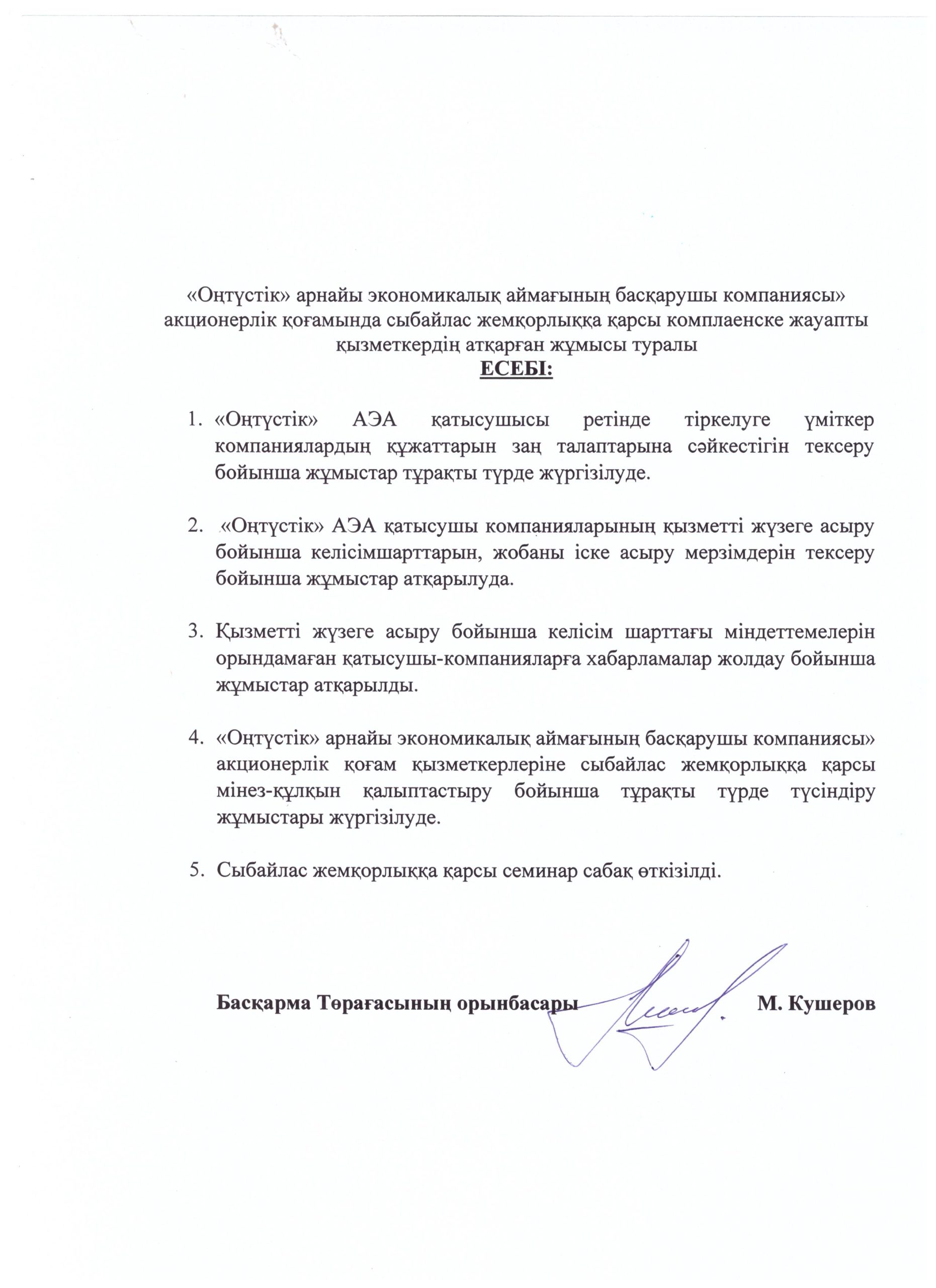 «Оңтүстік» арнайы экономикалық аймағының басқарушы компаниясы» акционерлік қоғамында сыбайлас жемқорлыққа қарсы комплаенске жауапты қызметкердің атқарған жұмысы туралы
ЕСЕБІ:

1. «Оңтүстік» АЭА қатысушысы ретінде тіркелуге үміткер компаниялардың құжаттарын заң талаптарына сәйкестігін тексеру бойынша жұмыстар тұрақты түрде жүргізілуде.

2. «Оңтүстік» АЭА қатысушы компанияларының қызметті жүзеге асыру бойынша келісімшарттарын, жобаны іске асыру мерзімдерін тексеру бойынша жұмыстар атқарылуда.

3. Қызметті жүзеге асыру бойынша келісім шарттағы міндеттемелерін орындамаған қатысушы-компанияларға хабарламалар жолдау бойынша жұмыстар атқарылды.

4. «Оңтүстік» арнайы экономикалық аймағының басқарушы компаниясы» акционерлік қоғам қызметкерлеріне сыбайлас жемқорлыққа қарсы мінез-құлқын қалыптастыру бойынша тұрақты түрде түсіндіру жұмыстары жүргізілуде.

5. Сыбайлас жемқорлыққа қарсы семинар сабақ өткізілді.

Басқарма Төрағасының орынбасары М. Кушеров